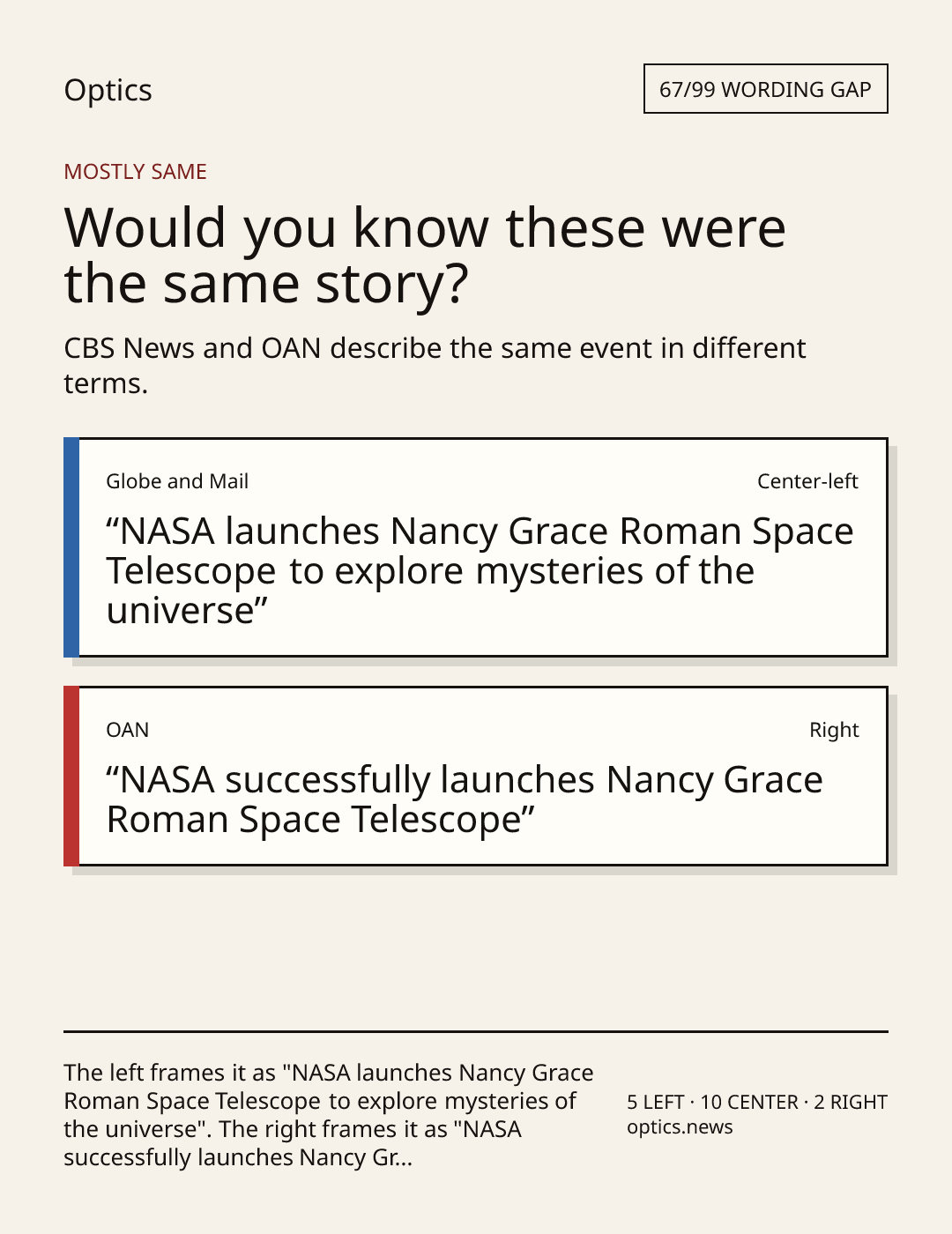 Optics

67/99 WORDING GAP

MOSTLY SAME

Would you know these were the same story?

CBS News and OAN describe the same event in different terms.

Globe and Mail

Center-left

“NASA launches Nancy Grace Roman Space Telescope to explore mysteries of the universe”

OAN

Right

“NASA successfully launches Nancy Grace Roman Space Telescope”

The left frames it as "NASA launches Nancy Grace Roman Space Telescope to explore mysteries of the universe". The right frames it as "NASA successfully launches Nancy Gr...

5 LEFT · 10 CENTER · 2 RIGHT
optics.news